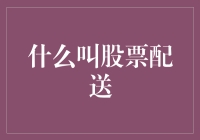 什么叫股票配送